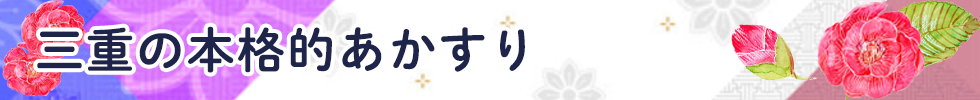 三重の本格的あかすり